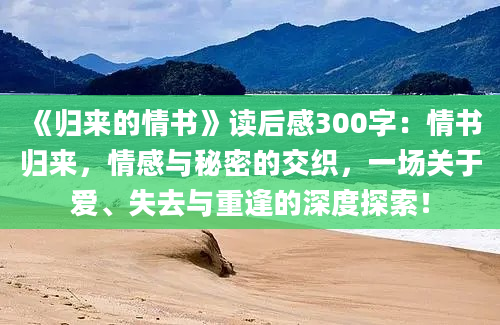 《归来的情书》读后感300字：情书归来，情感与秘密的交织，一场关于爱、失去与重逢的深度探索！